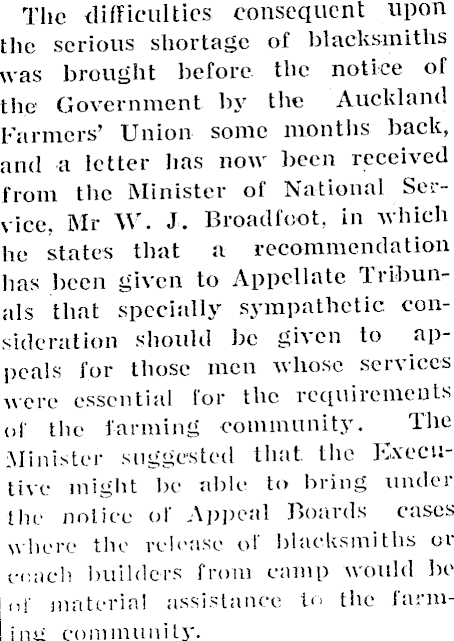 The difficulties consequent upon the serious shortage of blacksmiths was brought before the notice of the Government by the Auckland Farmers' Union some months back, and a letter has now been received from the Minister of National Service, Mr W. J. Broadfoot, in which he states that a recommendation has been given to Appellate Tribunals that specially sympathetic consideration should be given to appeals for those men whose services were essential for the requirements of the farming community. The Minister suggested that the Executive might be able to bring under the notice of Appeal Boards cases where the release of blacksmiths or coach builders from camp would be of material assistance to the farming community.